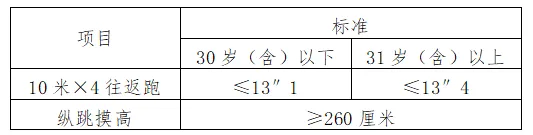 | 项目 | 标准 | |
|---|---|---|
| | 30 岁（含）以下 | 31 岁（含）以上 |
| 10 米×4 往返跑 | ≤13″1 | ≤13″4 |
| 纵跳摸高 | ≥260 厘米 | |